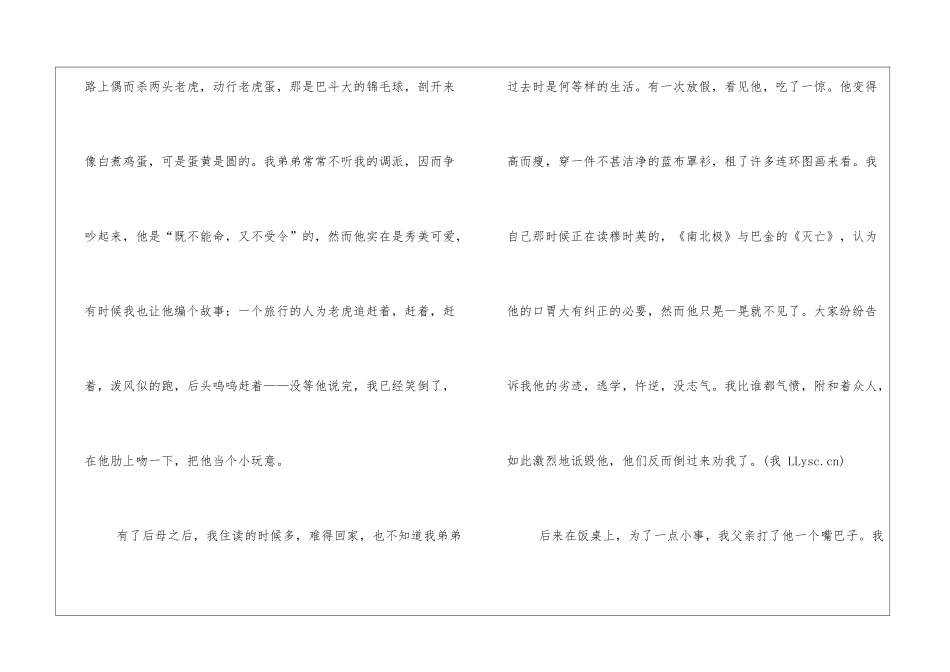 路上偶而杀两头老虎，动行老虎蛋，那是巴斗大的锦毛球，剖开来像白煮鸡蛋，可是蛋黄是圆的。我弟弟常常不听我的调派，因而争吵起来，他是“既不能命，又不受令”的，然而他实在是秀美可爱，有时候我也让他编个故事：一个旅行的人为老虎追赶着，赶着，赶着，泼风似的跑，后头呜呜赶着——没等他说完，我已经笑倒了，在他肋上吻一下，把他当个小玩意。

有了后母之后，我住读的时候多，难得回家，也不知道我弟弟过去时是何等样的生活。有一次放假，看见他，吃了一惊。他变得高而瘦，穿一件不甚洁净的蓝布罩衫，租了许多连环图画来看。我自己那时候正在读穆时英的，《南北极》与巴金的《灭亡》，认为他的口胃大有纠正的必要，然而他只晃一晃就不见了。大家纷纷告诉我他的劣迹，逃学，忤逆，没志气。我比谁都气愤，附和着众人，如此激烈地诋毁他，他们反而倒过来劝我了。(我 LLysc.cn)

后来在饭桌上，为了一点小事，我父亲打了他一个嘴巴子。我